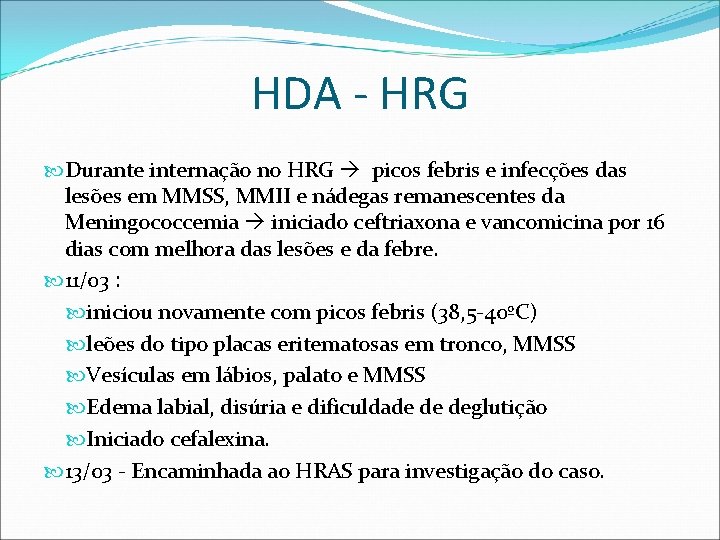 HDA - HRG

Durante internação no HRG → picos febris e infecções das lesões em MMSS, MMII e nádegas remanescentes da Meningococcemia → iniciado ceftriaxona e vancomicina por 16 dias com melhora das lesões e da febre.

11/03 :

iniciou novamente com picos febris (38,5-40ºC)

leões do tipo placas eritematosas em tronco, MMSS

Vesículas em lábios, palato e MMSS

Edema labial, disúria e dificuldade de deglutição

Iniciado cefalexina.

13/03 - Encaminhada ao HRAS para investigação do caso.